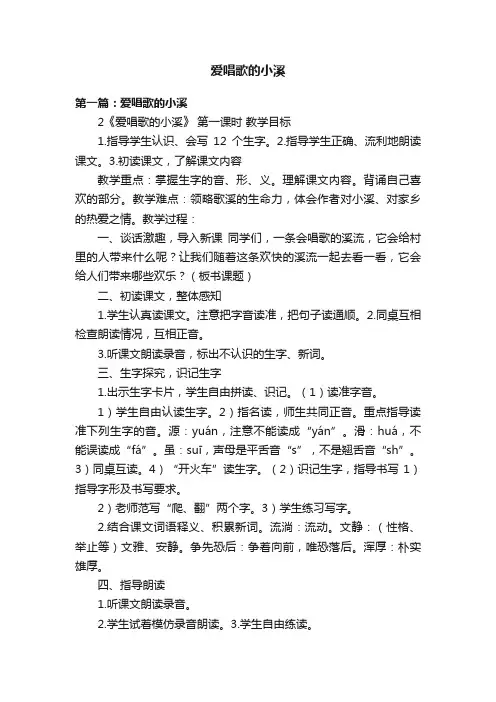 爱唱歌的小溪

第一篇：爱唱歌的小溪

2《爱唱歌的小溪》 第一课时 教学目标

1.指导学生认识、会写 12 个生字。2.指导学生正确、流利地朗读课文。3.初读课文，了解课文内容

教学重点：掌握生字的音、形、义。理解课文内容。背诵自己喜欢的部分。教学难点：领略歌溪的生命力，体会作者对小溪、对家乡的热爱之情。教学过程：

一、谈话激趣，导入新课 同学们，一条会唱歌的溪流，它会给村里的人带来什么呢？让我们随着这条欢快的溪流一起去看一看，它会给人们带来哪些欢乐？（板书课题）

二、初读课文，整体感知

1.学生认真读课文。注意把字音读准，把句子读通顺。2.同桌互相检查朗读情况，互相正音。

3.听课文朗读录音，标出不认识的生字、新词。

三、生字探究，识记生字

1.出示生字卡片，学生自由拼读、识记。（1）读准字音。

1）学生自由认读生字。2）指名读，师生共同正音。重点指导读准下列生字的音。源：yuán，注意不能读成“yán”。滑：huá，不能误读成“fá”。虽：suī，声母是平舌音“s”，不是翘舌音“sh”。3）同桌互读。4）“开火车”读生字。（2）识记生字，指导书写 1）指导字形及书写要求。

2）老师范写“爬、翻”两个字。3）学生练习写字。

2.结合课文词语释义、积累新词。流淌：流动。文静：（性格、举止等）文雅、安静。争先恐后：争着向前，唯恐落后。浑厚：朴实雄厚。

四、指导朗读

1.听课文朗读录音。

2.学生试着模仿录音朗读。3.学生自由练读。